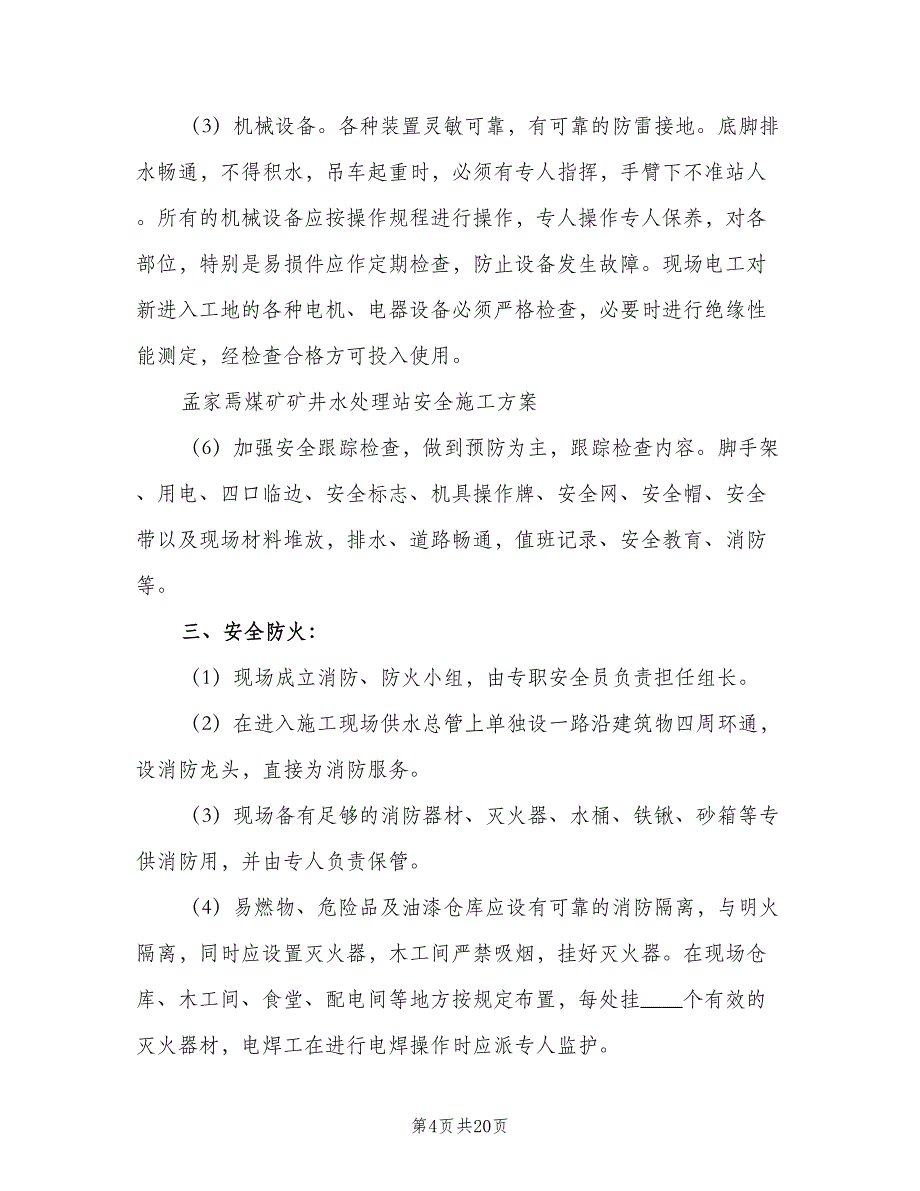 （3）机械设备。各种装置灵敏可靠，有可靠的防雷接地。底脚排水畅通，不得积水，吊车起重时，必须有专人指挥，手臂下不准站人。所有的机械设备应按操作规程进行操作，专人操作专人保养，对各部位，特别是易损件应作定期检查，防止设备发生故障。现场电工对新进入工地的各种电机、电器设备必须严格检查，必要时进行绝缘性能测定，经检查合格方可投入使用。

孟家焉煤矿矿井水处理站安全施工方案

（6）加强安全跟踪检查，做到预防为主，跟踪检查内容。脚手架、用电、四口临边、安全标志、机具操作牌、安全网、安全帽、安全带以及现场材料堆放，排水、道路畅通，值班记录、安全教育、消防等。

三、安全防火：

（1）现场成立消防、防火小组，由专职安全员负责担任组长。

（2）在进入施工现场供水总管上单独设一路沿建筑物四周环通，设消防龙头，直接为消防服务。

（3）现场备有足够的消防器材、灭火器、水桶、铁锹、砂箱等专供消防用，并由专人负责保管。

（4）易燃物、危险品及油漆仓库应设有可靠的消防隔离，与明火隔离，同时应设置灭火器，木工间严禁吸烟，挂好灭火器。在现场仓库、木工间、食堂、配电间等地方按规定布置，每处挂____个有效的灭火器材，电焊工在进行电焊操作时应派专人监护。

第4页 共20页